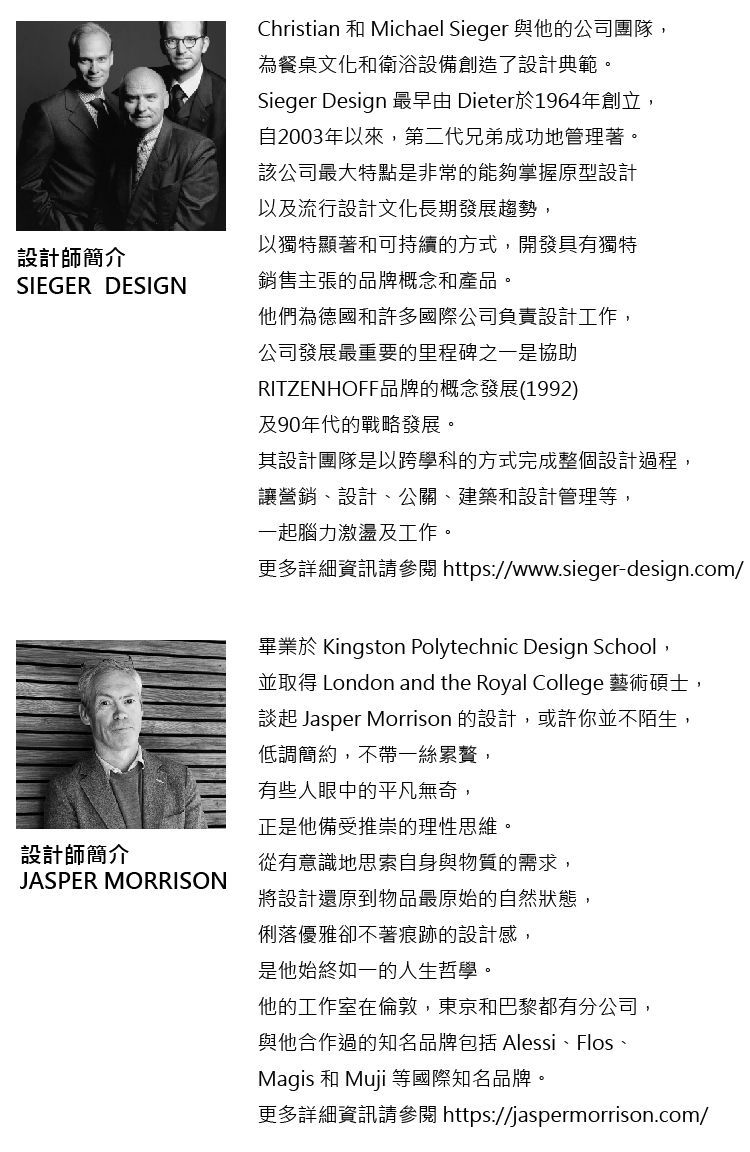 設計師簡介
SIEGER DESIGN

Christian 和 Michael Sieger 與他的公司團隊，
為餐桌文化和衛浴設備創造了設計典範。
Sieger Design 最早由 Dieter於1964年創立，
自2003年以來，第二代兄弟成功地管理著。
該公司最大特點是非常的能夠掌握原型設計
以及流行設計文化長期發展趨勢，
以獨特顯著和可持續的方式，開發具有獨特
銷售主張的品牌概念和產品。
他們為德國和許多國際公司負責設計工作，
公司發展最重要的里程碑之一是協助
RITZENHOFF品牌的概念發展(1992)
及90年代的戰略發展。
其設計團隊是以跨學科的方式完成整個設計過程，
讓營銷、設計、公關、建築和設計管理等，
一起腦力激盪及工作。
更多詳細資訊請參閱 https://www.sieger-design.com/

設計師簡介
JASPER MORRISON

畢業於 Kingston Polytechnic Design School，
並取得 London and the Royal College 藝術碩士，
談起 Jasper Morrison 的設計，或許你並不陌生，
低調簡約，不帶一絲累贅，
有些人眼中的平凡無奇，
正是他備受推崇的理性思維。
從有意識地思索自身與物質的需求，
將設計還原到物品最原始的自然狀態，
俐落優雅卻不著痕跡的設計感，
是他始終如一的人生哲學。
他的工作室在倫敦，東京和巴黎都有分公司，
與他合作過的知名品牌包括 Alessi、Flos、
Magis 和 Muji 等國際知名品牌。
更多詳細資訊請參閱 https://jaspermorrison.com/